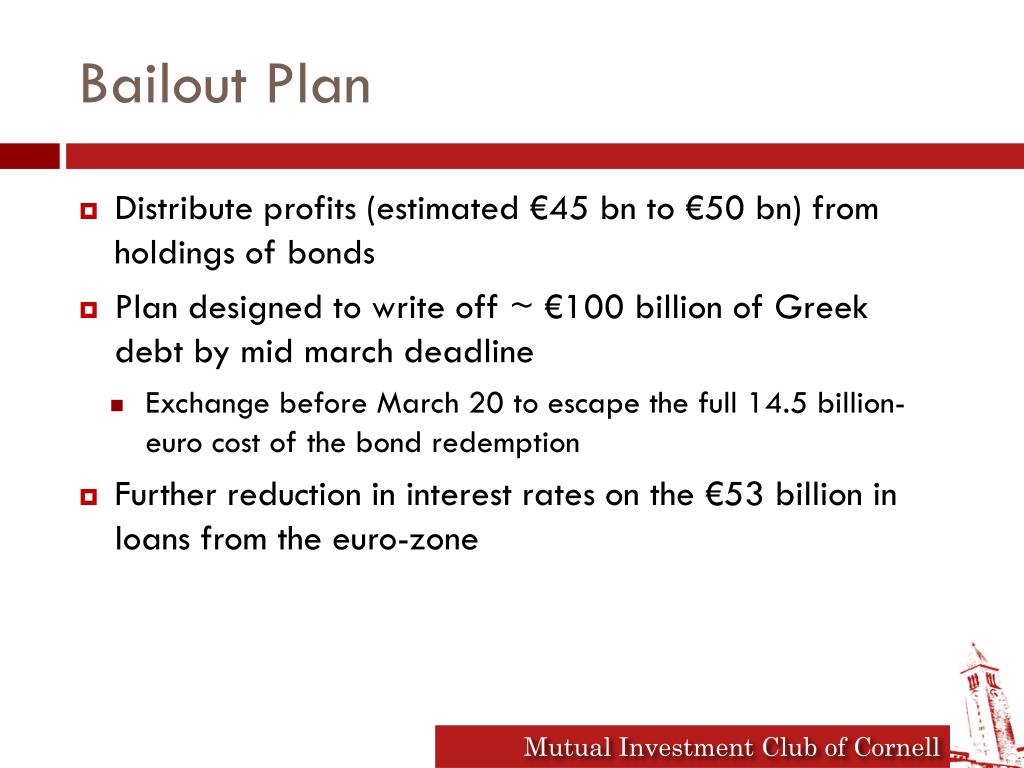 Bailout Plan

Distribute profits (estimated €45 bn to €50 bn) from holdings of bonds

Plan designed to write off ~ €100 billion of Greek debt by mid march deadline

Exchange before March 20 to escape the full 14.5 billion-euro cost of the bond redemption

Further reduction in interest rates on the €53 billion in loans from the euro-zone

Mutual Investment Club of Cornell